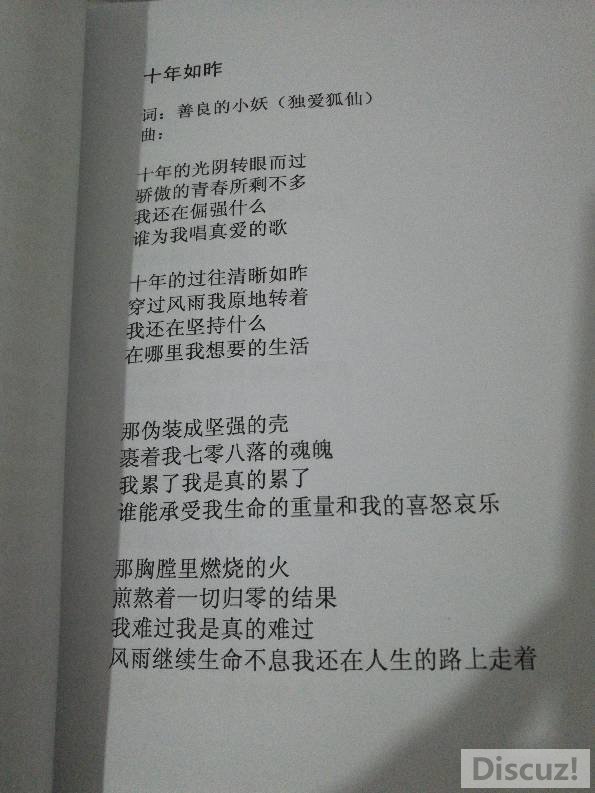 十年如昨

词：善良的小妖（独爱狐仙）
曲：

十年的光阴转眼而过
骄傲的青春所剩不多
我还在倔强什么
谁为我唱真爱的歌

十年的过往清晰如昨
穿过风雨我原地转着
我还在坚持什么
在哪里我想要的生活

那伪装成坚强的壳
裹着我七零八落的魂魄
我累了我是真的累了
谁能承受我生命的重量和我的喜怒哀乐

那胸膛里燃烧的火
煎熬着一切归零的结果
我难过我是真的难过
风雨继续生命不息我还在人生的路上走着

Discuz!